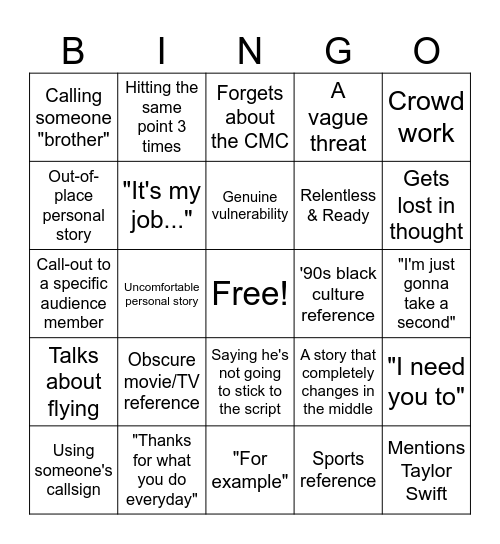 | B | I | N | G | O |
|---|---|---|---|---|
| Calling someone "brother" | Hitting the same point 3 times | Forgets about the CMC | A vague threat | Crowd work |
| Out-of-place personal story | "It's my job..." | Genuine vulnerability | Relentless & Ready | Gets lost in thought |
| Call-out to a specific audience member | Uncomfortable personal story | Free! | '90s black culture reference | "I'm just gonna take a second" |
| Talks about flying | Obscure movie/TV reference | Saying he's not going to stick to the script | A story that completely changes in the middle | "I need you to" |
| Using someone's callsign | "Thanks for what you do everyday" | "For example" | Sports reference | Mentions Taylor Swift |